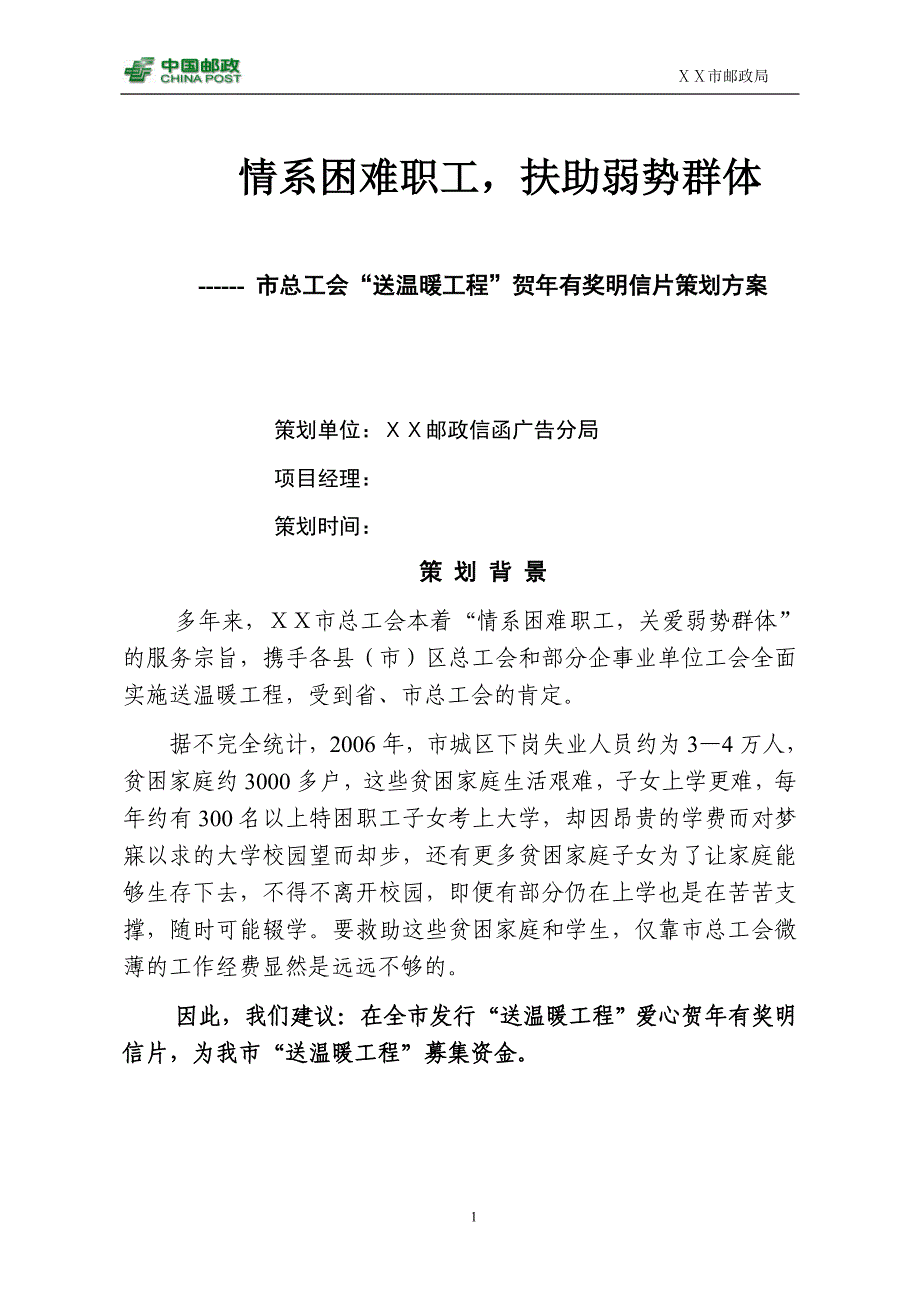 中国邮政
CHINA POST

X X 市邮政局

情系困难职工，扶助弱势群体

------ 市总工会“送温暖工程”贺年有奖明信片策划方案

策划单位：X X 邮政信函广告分局

项目经理：

策划时间：

策 划 背 景

多年来，X X 市总工会本着“情系困难职工，关爱弱势群体”的服务宗旨，携手各县（市）区总工会和部分企事业单位工会全面实施送温暖工程，受到省、市总工会的肯定。

据不完全统计，2006 年，市城区下岗失业人员约为 3—4 万人，贫困家庭约 3000 多户，这些贫困家庭生活艰难，子女上学更难，每年约有 300 名以上特困职工子女考上大学，却因昂贵的学费而对梦寐以求的大学校园望而却步，还有更多贫困家庭子女为了让家庭能够生存下去，不得不离开校园，即便有部分仍在上学也是在苦苦支撑，随时可能辍学。要救助这些贫困家庭和学生，仅靠市总工会微薄的工作经费显然是远远不够的。

因此，我们建议：在全市发行“送温暖工程”爱心贺年有奖明信片，为我市“送温暖工程”募集资金。

1